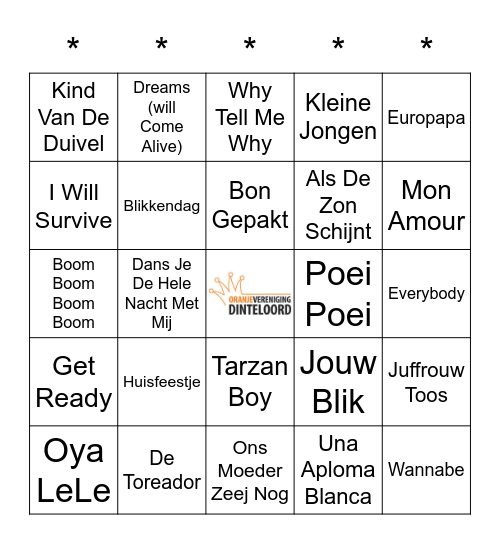 | * | * | * | * | * |
|---|---|---|---|---|
| Kind Van De Duivel | Dreams (will Come Alive) | Why Tell Me Why | Kleine Jongen | Europapa |
| I Will Survive | Blikkendag | Bon Gepakt | Als De Zon Schijnt | Mon Amour |
| Boom Boom Boom Boom | Dans Je De Hele Nacht Met Mij | ORANJEVERENIGING DINTELOORD | Poei Poei | Everybody |
| Get Ready | Huisfeestje | Tarzan Boy | Jouw Blik | Juffrouw Toos |
| Oya LeLe | De Toreador | Ons Moeder Zeej Nog | Una Aploma Blanca | Wannabe |